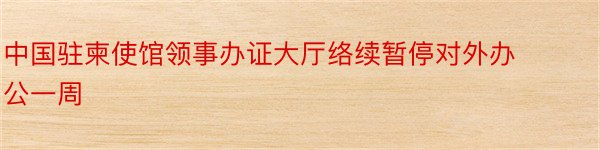 中国驻柬使馆领事办证大厅络续暂停对外办公一周